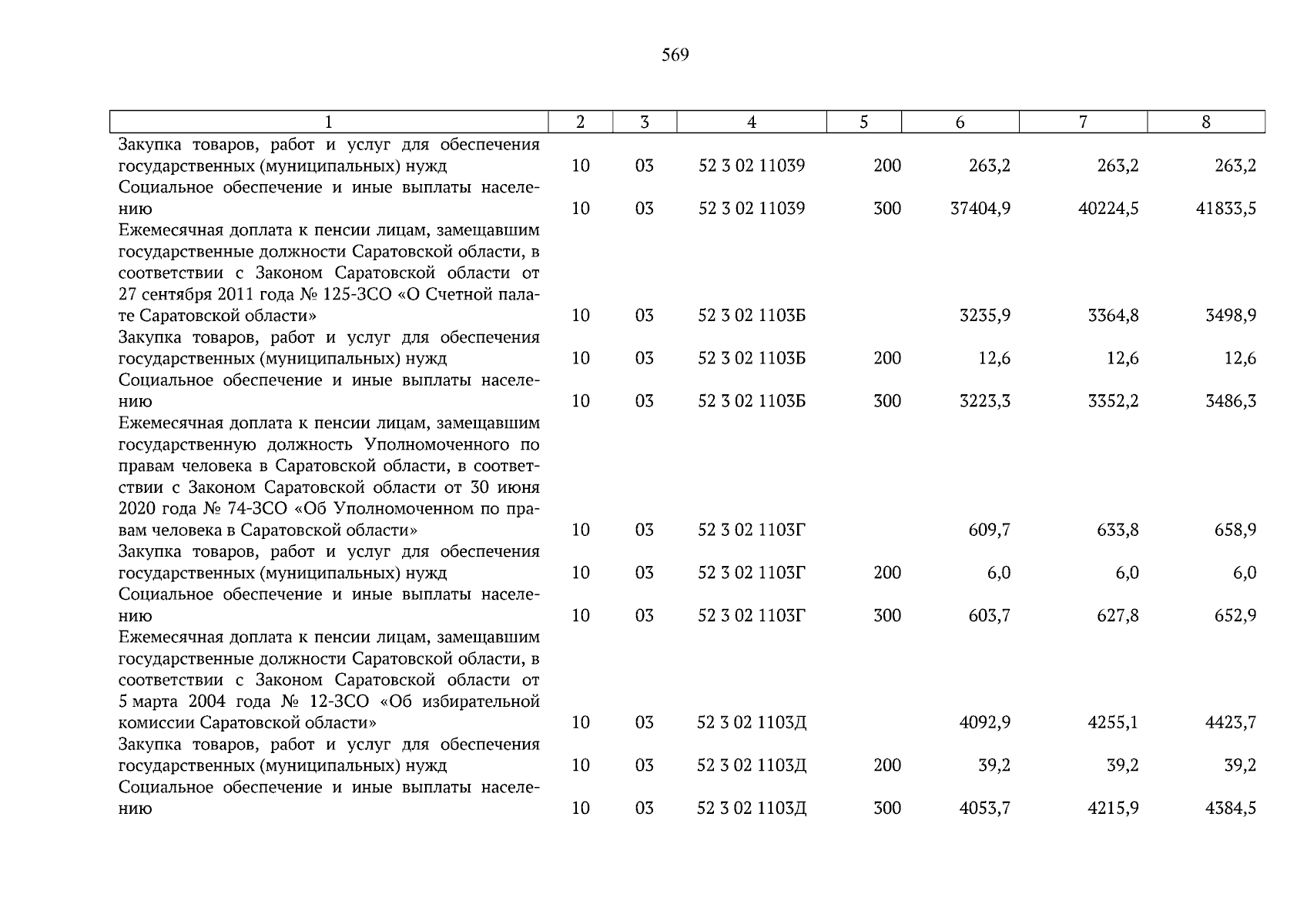 569

| 1 | 2 | 3 | 4 | 5 | 6 | 7 | 8 |
|---|---|---|---|---|---|---|---|
| Закупка товаров, работ и услуг для обеспечения государственных (муниципальных) нужд | 10 | 03 | 52 3 02 11039 | 200 | 263,2 | 263,2 | 263,2 |
| Социальное обеспечение и иные выплаты населению | 10 | 03 | 52 3 02 11039 | 300 | 37404,9 | 40224,5 | 41833,5 |
| Ежемесячная доплата к пенсии лицам, замещавшим государственные должности Саратовской области, в соответствии с Законом Саратовской области от 27 сентября 2011 года № 125-ЗСО «О Счетной палате Саратовской области» | 10 | 03 | 52 3 02 1103Б | | 3235,9 | 3364,8 | 3498,9 |
| Закупка товаров, работ и услуг для обеспечения государственных (муниципальных) нужд | 10 | 03 | 52 3 02 1103Б | 200 | 12,6 | 12,6 | 12,6 |
| Социальное обеспечение и иные выплаты населению | 10 | 03 | 52 3 02 1103Б | 300 | 3223,3 | 3352,2 | 3486,3 |
| Ежемесячная доплата к пенсии лицам, замещавшим государственную должность Уполномоченного по правам человека в Саратовской области, в соответствии с Законом Саратовской области от 30 июня 2020 года № 74-ЗСО «Об Уполномоченном по правам человека в Саратовской области» | 10 | 03 | 52 3 02 1103Г | | 609,7 | 633,8 | 658,9 |
| Закупка товаров, работ и услуг для обеспечения государственных (муниципальных) нужд | 10 | 03 | 52 3 02 1103Г | 200 | 6,0 | 6,0 | 6,0 |
| Социальное обеспечение и иные выплаты населению | 10 | 03 | 52 3 02 1103Г | 300 | 603,7 | 627,8 | 652,9 |
| Ежемесячная доплата к пенсии лицам, замещавшим государственные должности Саратовской области, в соответствии с Законом Саратовской области от 5 марта 2004 года № 12-ЗСО «Об избирательной комиссии Саратовской области» | 10 | 03 | 52 3 02 1103Д | | 4092,9 | 4255,1 | 4423,7 |
| Закупка товаров, работ и услуг для обеспечения государственных (муниципальных) нужд | 10 | 03 | 52 3 02 1103Д | 200 | 39,2 | 39,2 | 39,2 |
| Социальное обеспечение и иные выплаты населению | 10 | 03 | 52 3 02 1103Д | 300 | 4053,7 | 4215,9 | 4384,5 |